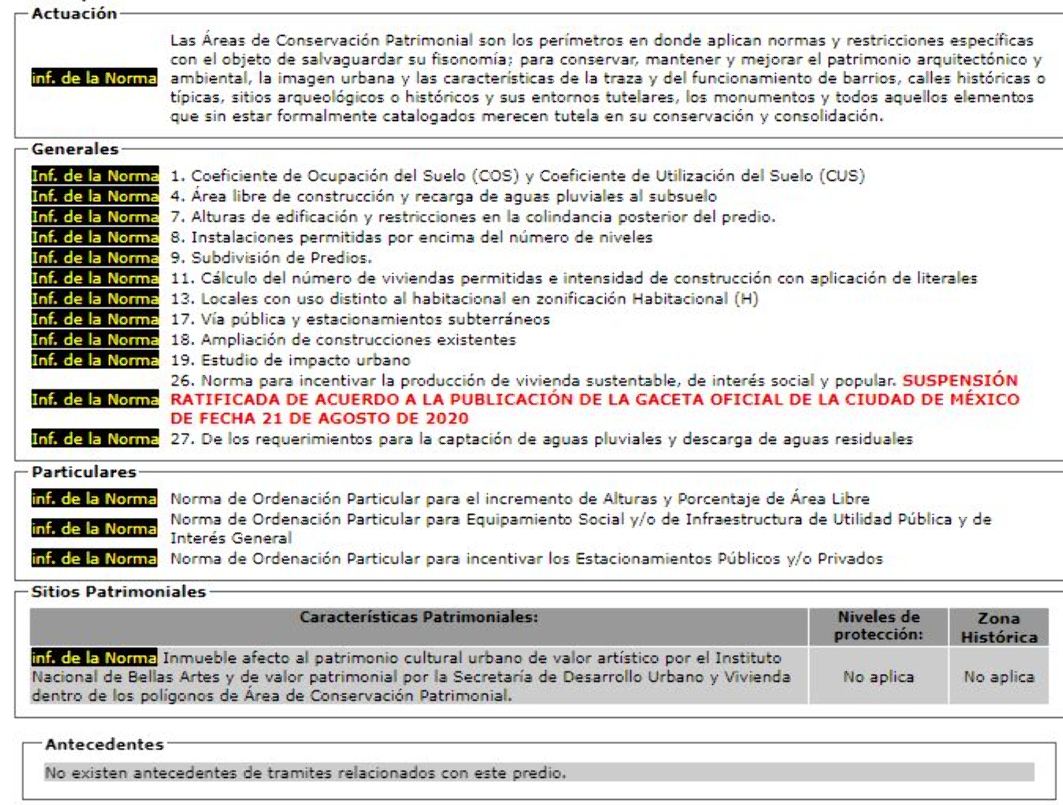 Actuación

inf. de la Norma Las Áreas de Conservación Patrimonial son los perímetros en donde aplican normas y restricciones específicas con el objeto de salvaguardar su fisonomía; para conservar, mantener y mejorar el patrimonio arquitectónico y ambiental, la imagen urbana y las características de la traza y del funcionamiento de barrios, calles históricas o típicas, sitios arqueológicos o históricos y sus entornos tutelares, los monumentos y todos aquellos elementos que sin estar formalmente catalogados merecen tutela en su conservación y consolidación.

Generales

Inf. de la Norma 1. Coeficiente de Ocupación del Suelo (COS) y Coeficiente de Utilización del Suelo (CUS)
Inf. de la Norma 4. Área libre de construcción y recarga de aguas pluviales al subsuelo
Inf. de la Norma 7. Alturas de edificación y restricciones en la colindancia posterior del predio.
Inf. de la Norma 8. Instalaciones permitidas por encima del número de niveles
Inf. de la Norma 9. Subdivisión de Predios.
Inf. de la Norma 11. Cálculo del número de viviendas permitidas e intensidad de construcción con aplicación de literales
Inf. de la Norma 13. Locales con uso distinto al habitacional en zonificación Habitacional (H)
Inf. de la Norma 17. Vía pública y estacionamientos subterráneos
Inf. de la Norma 18. Ampliación de construcciones existentes
Inf. de la Norma 19. Estudio de impacto urbano
Inf. de la Norma 26. Norma para incentivar la producción de vivienda sustentable, de interés social y popular. SUSPENSIÓN RATIFICADA DE ACUERDO A LA PUBLICACIÓN DE LA GACETA OFICIAL DE LA CIUDAD DE MÉXICO DE FECHA 21 DE AGOSTO DE 2020
Inf. de la Norma 27. De los requerimientos para la captación de aguas pluviales y descarga de aguas residuales

Particulares

inf. de la Norma Norma de Ordenación Particular para el incremento de Alturas y Porcentaje de Área Libre
inf. de la Norma Norma de Ordenación Particular para Equipamiento Social y/o de Infraestructura de Utilidad Pública y de Interés General
inf. de la Norma Norma de Ordenación Particular para incentivar los Estacionamientos Públicos y/o Privados

Sitios Patrimoniales

| Características Patrimoniales: | Niveles de protección: | Zona Histórica |
|---|---|---|
| inf. de la Norma Inmueble afecto al patrimonio cultural urbano de valor artístico por el Instituto Nacional de Bellas Artes y de valor patrimonial por la Secretaría de Desarrollo Urbano y Vivienda dentro de los polígonos de Área de Conservación Patrimonial. | No aplica | No aplica |

Antecedentes

No existen antecedentes de tramites relacionados con este predio.